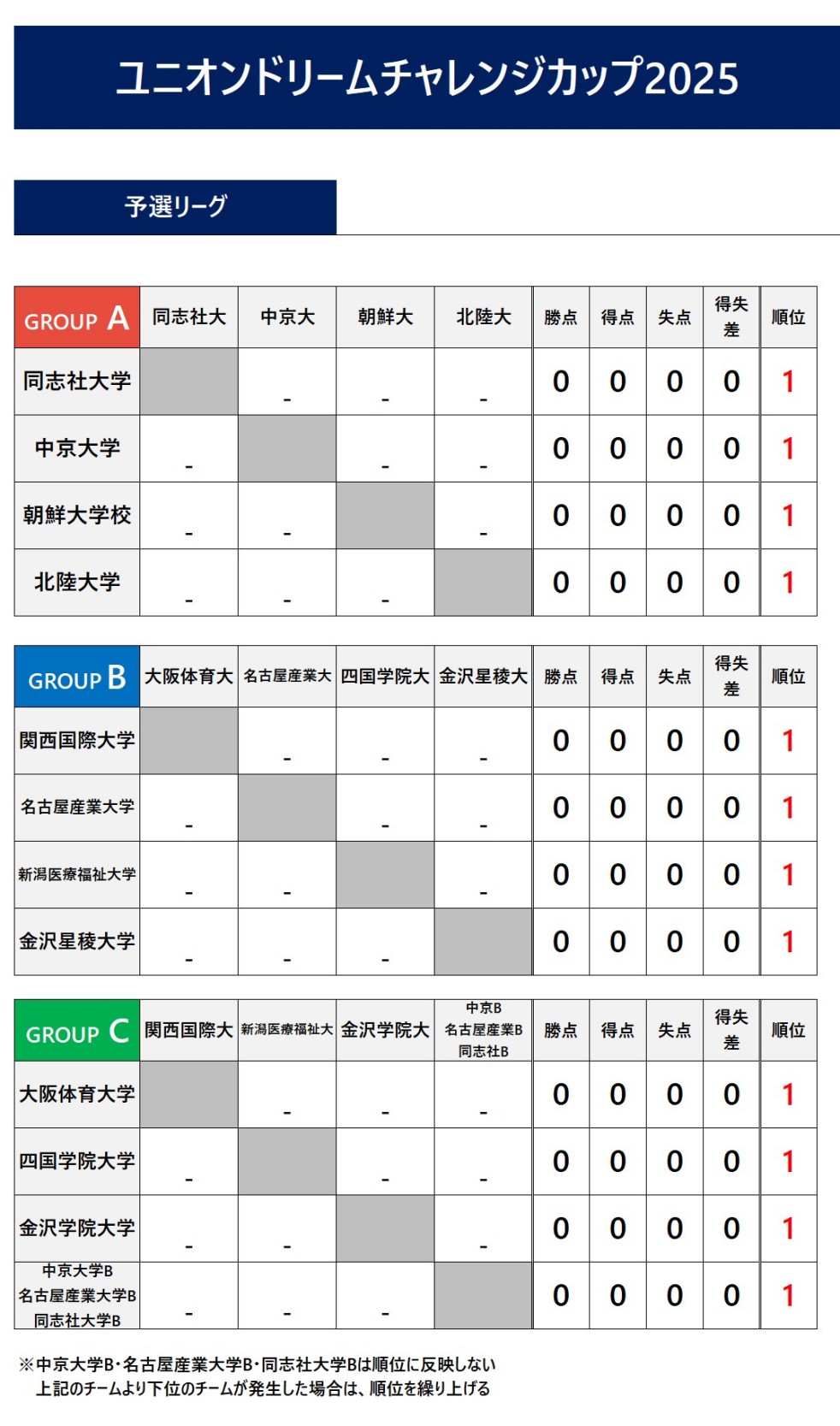 ユニオンドリームチャレンジカップ2025

予選リーグ

| GROUP A | 同志社大 | 中京大 | 朝鮮大 | 北陸大 | 勝点 | 得点 | 失点 | 得失差 | 順位 |
|---|---|---|---|---|---|---|---|---|---|
| 同志社大学 | | - | - | - | 0 | 0 | 0 | 0 | 1 |
| 中京大学 | - | | - | - | 0 | 0 | 0 | 0 | 1 |
| 朝鮮大学校 | - | - | | - | 0 | 0 | 0 | 0 | 1 |
| 北陸大学 | - | - | - | | 0 | 0 | 0 | 0 | 1 |

| GROUP B | 大阪体育大 | 名古屋産業大 | 四国学院大 | 金沢星稜大 | 勝点 | 得点 | 失点 | 得失差 | 順位 |
|---|---|---|---|---|---|---|---|---|---|
| 関西国際大学 | | - | - | - | 0 | 0 | 0 | 0 | 1 |
| 名古屋産業大学 | - | | - | - | 0 | 0 | 0 | 0 | 1 |
| 新潟医療福祉大学 | - | - | | - | 0 | 0 | 0 | 0 | 1 |
| 金沢星稜大学 | - | - | - | | 0 | 0 | 0 | 0 | 1 |

| GROUP C | 関西国際大 | 新潟医療福祉大 | 金沢学院大 | 中京B 名古屋産業B 同志社B | 勝点 | 得点 | 失点 | 得失差 | 順位 |
|---|---|---|---|---|---|---|---|---|---|
| 大阪体育大学 | | - | - | - | 0 | 0 | 0 | 0 | 1 |
| 四国学院大学 | - | | - | - | 0 | 0 | 0 | 0 | 1 |
| 金沢学院大学 | - | - | | - | 0 | 0 | 0 | 0 | 1 |
| 中京大学B 名古屋産業大学B 同志社大学B | - | - | - | | 0 | 0 | 0 | 0 | 1 |

※中京大学B・名古屋産業大学B・同志社大学Bは順位に反映しない
上記のチームより下位のチームが発生した場合は、順位を繰り上げる